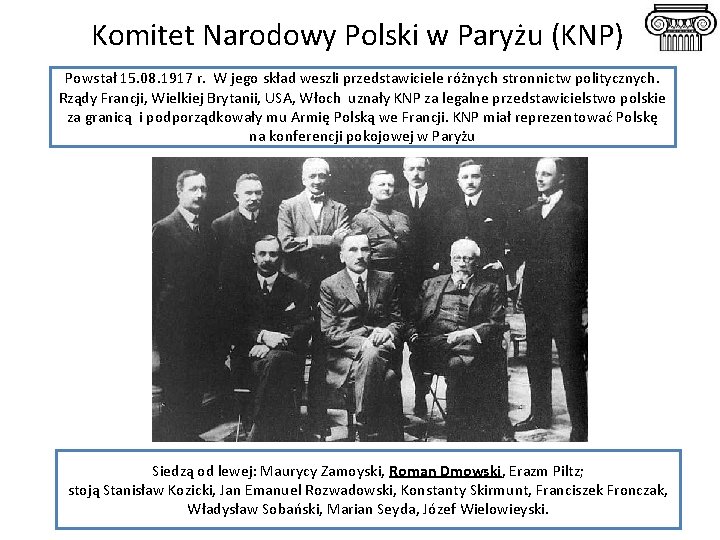 Komitet Narodowy Polski w Paryżu (KNP)

Powstał 15.08.1917 r. W jego skład weszli przedstawiciele różnych stronnictw politycznych. Rządy Francji, Wielkiej Brytanii, USA, Włoch uznały KNP za legalne przedstawicielstwo polskie za granicą i podporządkowały mu Armię Polską we Francji. KNP miał reprezentować Polskę na konferencji pokojowej w Paryżu

Siedzą od lewej: Maurycy Zamoyski, Roman Dmowski, Erazm Piltz; stoją Stanisław Kozicki, Jan Emanuel Rozwadowski, Konstanty Skirmunt, Franciszek Fronczak, Władysław Sobański, Marian Seyda, Józef Wielowieyski.